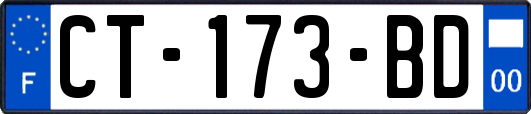 F

CT-173-BD

00